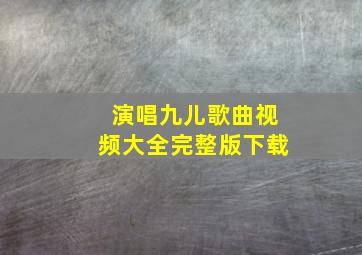 演唱九儿歌曲视频大全完整版下载